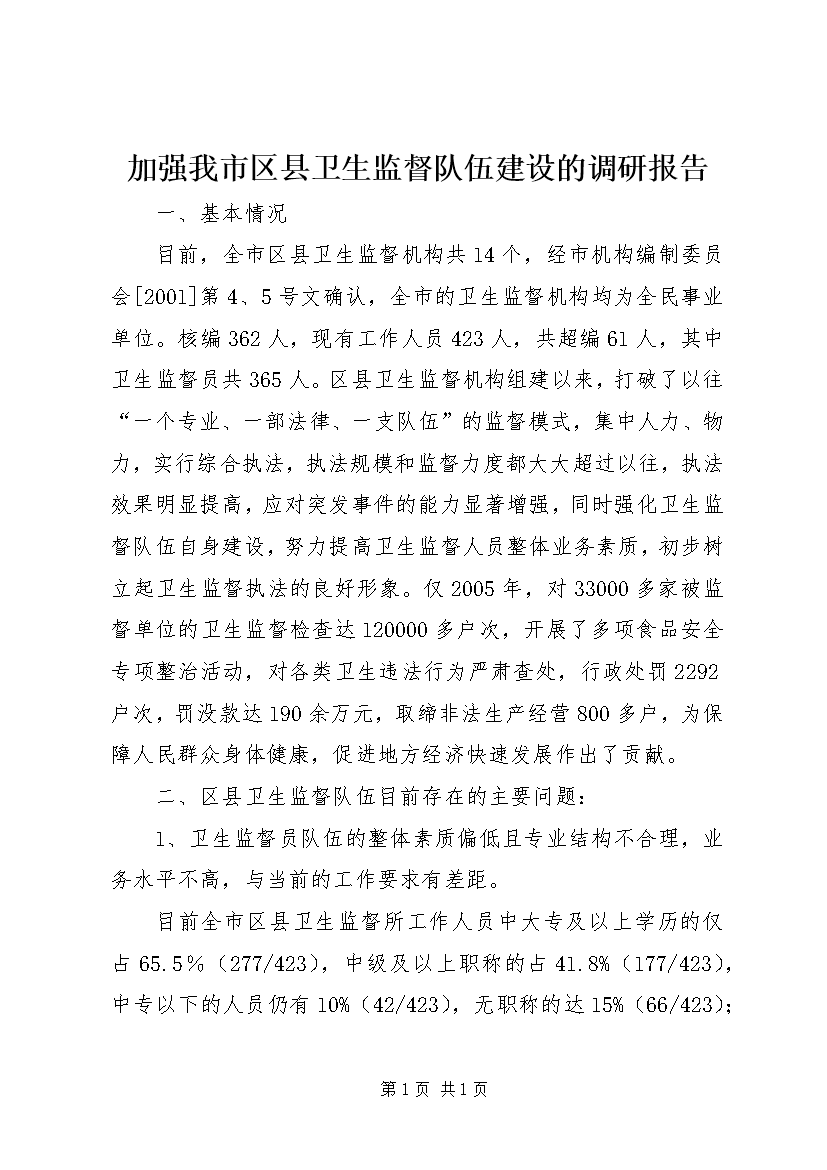 加强我市区县卫生监督队伍建设的调研报告

一、基本情况

目前，全市区县卫生监督机构共14个，经市机构编制委员会[2001]第4、5号文确认，全市的卫生监督机构均为全民事业单位。核编362人，现有工作人员423人，共超编61人，其中卫生监督员共365人。区县卫生监督机构组建以来，打破了以往“一个专业、一部法律、一支队伍”的监督模式，集中人力、物力，实行综合执法，执法规模和监督力度都大大超过以往，执法效果明显提高，应对突发事件的能力显著增强，同时强化卫生监督队伍自身建设，努力提高卫生监督人员整体业务素质，初步树立起卫生监督执法的良好形象。仅2005年，对33000多家被监督单位的卫生监督检查达120000多户次，开展了多项食品安全专项整治活动，对各类卫生违法行为严肃查处，行政处罚2292户次，罚没款达190余万元，取缔非法生产经营800多户，为保障人民群众身体健康，促进地方经济快速发展作出了贡献。

二、区县卫生监督队伍目前存在的主要问题：

1、卫生监督员队伍的整体素质偏低且专业结构不合理，业务水平不高，与当前的工作要求有差距。

目前全市区县卫生监督所工作人员中大专及以上学历的仅占65.5%（277/423），中级及以上职称的占41.8%（177/423），中专以下的人员仍有10%（42/423），无职称的达15%（66/423）;

第1页 共1页